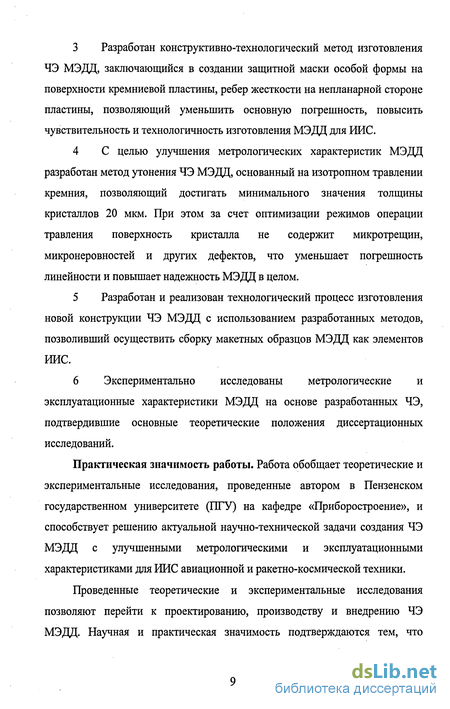 3 Разработан конструктивно-технологический метод изготовления ЧЭ МЭДД, заключающийся в создании защитной маски особой формы на поверхности кремниевой пластины, ребер жесткости на непланарной стороне пластины, позволяющий уменьшить основную погрешность, повысить чувствительность и технологичность изготовления МЭДД для ИИС.

4 С целью улучшения метрологических характеристик МЭДД разработан метод утонения ЧЭ МЭДД, основанный на изотропном травлении кремния, позволяющий достигать минимального значения толщины кристаллов 20 мкм. При этом за счет оптимизации режимов операции травления поверхность кристалла не содержит микротрещин, микронеровностей и других дефектов, что уменьшает погрешность линейности и повышает надежность МЭДД в целом.

5 Разработан и реализован технологический процесс изготовления новой конструкции ЧЭ МЭДД с использованием разработанных методов, позволивший осуществить сборку макетных образцов МЭДД как элементов ИИС.

6 Экспериментально исследованы метрологические и эксплуатационные характеристики МЭДД на основе разработанных ЧЭ, подтвердившие основные теоретические положения диссертационных исследований.

Практическая значимость работы. Работа обобщает теоретические и экспериментальные исследования, проведенные автором в Пензенском государственном университете (ПГУ) на кафедре «Приборостроение», и способствует решению актуальной научно-технической задачи создания ЧЭ МЭДД с улучшенными метрологическими и эксплуатационными характеристиками для ИИС авиационной и ракетно-космической техники.

Проведенные теоретические и экспериментальные исследования позволяют перейти к проектированию, производству и внедрению ЧЭ МЭДД. Научная и практическая значимость подтверждаются тем, что

9

dsLib.net
библиотека диссертаций